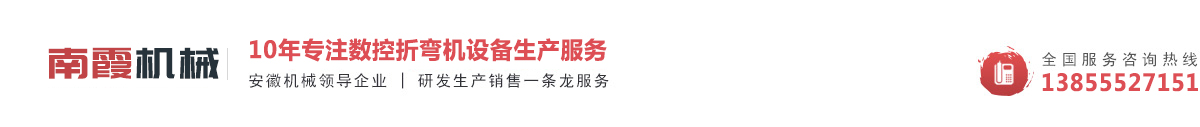 南霞机械

10年专注数控折弯机设备生产服务

安徽机械领导企业 | 研发生产销售一条龙服务

全国服务咨询热线

13855527151